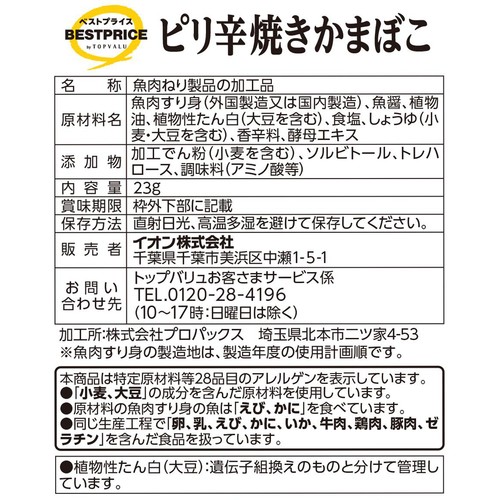 ベストプライス
BESTPRICE
by TOPVALU
ピリ辛焼きかまぼこ

| 名　　称 | 魚肉ねり製品の加工品 |
|---|---|
| 原材料名 | 魚肉すり身（外国製造又は国内製造）、魚醤、植物油、植物性たん白（大豆を含む）、食塩、しょうゆ（小麦・大豆を含む）、香辛料、酵母エキス |
| 添加物 | 加工でん粉（小麦を含む）、ソルビトール、トレハロース、調味料（アミノ酸等） |
| 内容量 | 23g |
| 賞味期限 | 枠外下部に記載 |
| 保存方法 | 直射日光、高温多湿を避けて保存してください。 |
| 販売者 | イオン株式会社 千葉県千葉市美浜区中瀬1-5-1 |
| お問い合わせ先 | トップバリュお客さまサービス係 TEL.0120-28-4196 （10～17時：日曜日は除く） |

加工所：株式会社プロパックス　埼玉県北本市二ツ家4-53
※魚肉すり身の製造地は、製造年度の使用計画順です。

本商品は特定原材料等28品目のアレルゲンを表示しています。
●「小麦、大豆」の成分を含んだ原材料を使用しています。
●原材料の魚肉すり身の魚は「えび、かに」を食べています。
●同じ生産工程で「卵、乳、えび、かに、いか、牛肉、鶏肉、豚肉、ゼラチン」を含んだ食品を扱っています。

●植物性たん白（大豆）：遺伝子組換えのものと分けて管理しています。